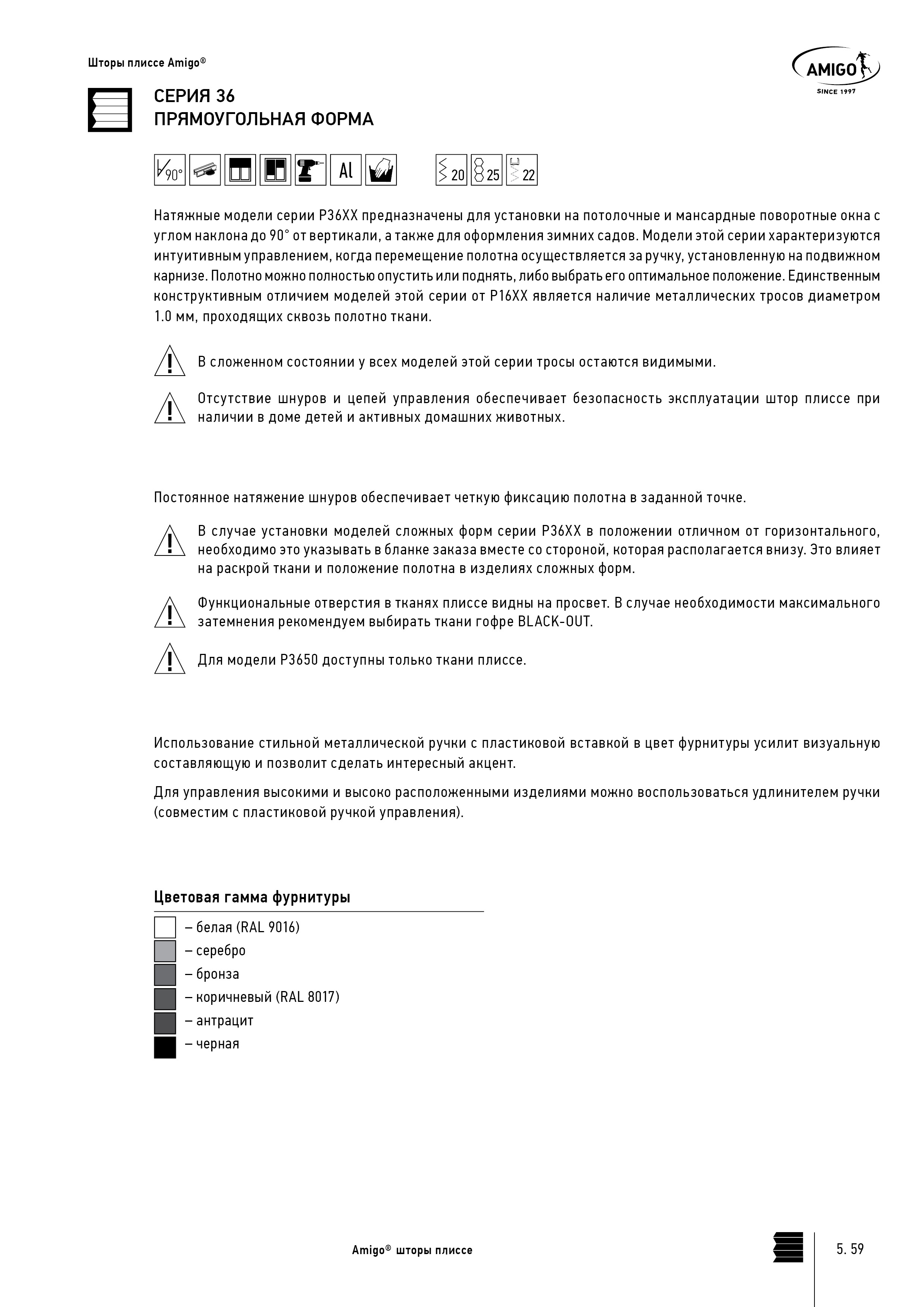 Шторы плиссе Amigo®

AMIGO
SINCE 1997

СЕРИЯ 36
ПРЯМОУГОЛЬНАЯ ФОРМА

90° Al 20 25 22

Натяжные модели серии P36XX предназначены для установки на потолочные и мансардные поворотные окна с углом наклона до 90° от вертикали, а также для оформления зимних садов. Модели этой серии характеризуются интуитивным управлением, когда перемещение полотна осуществляется за ручку, установленную на подвижном карнизе. Полотно можно полностью опустить или поднять, либо выбрать его оптимальное положение. Единственным конструктивным отличием моделей этой серии от P16XX является наличие металлических тросов диаметром 1.0 мм, проходящих сквозь полотно ткани.

В сложенном состоянии у всех моделей этой серии тросы остаются видимыми.

Отсутствие шнуров и цепей управления обеспечивает безопасность эксплуатации штор плиссе при наличии в доме детей и активных домашних животных.

Постоянное натяжение шнуров обеспечивает четкую фиксацию полотна в заданной точке.

В случае установки моделей сложных форм серии P36XX в положении отличном от горизонтального, необходимо это указывать в бланке заказа вместе со стороной, которая располагается внизу. Это влияет на раскрой ткани и положение полотна в изделиях сложных форм.

Функциональные отверстия в тканях плиссе видны на просвет. В случае необходимости максимального затемнения рекомендуем выбирать ткани гофре BLACK-OUT.

Для модели P3650 доступны только ткани плиссе.

Использование стильной металлической ручки с пластиковой вставкой в цвет фурнитуры усилит визуальную составляющую и позволит сделать интересный акцент.

Для управления высокими и высоко расположенными изделиями можно воспользоваться удлинителем ручки (совместим с пластиковой ручкой управления).

Цветовая гамма фурнитуры
– белая (RAL 9016)
– серебро
– бронза
– коричневый (RAL 8017)
– антрацит
– черная

Amigo® шторы плиссе

5. 59